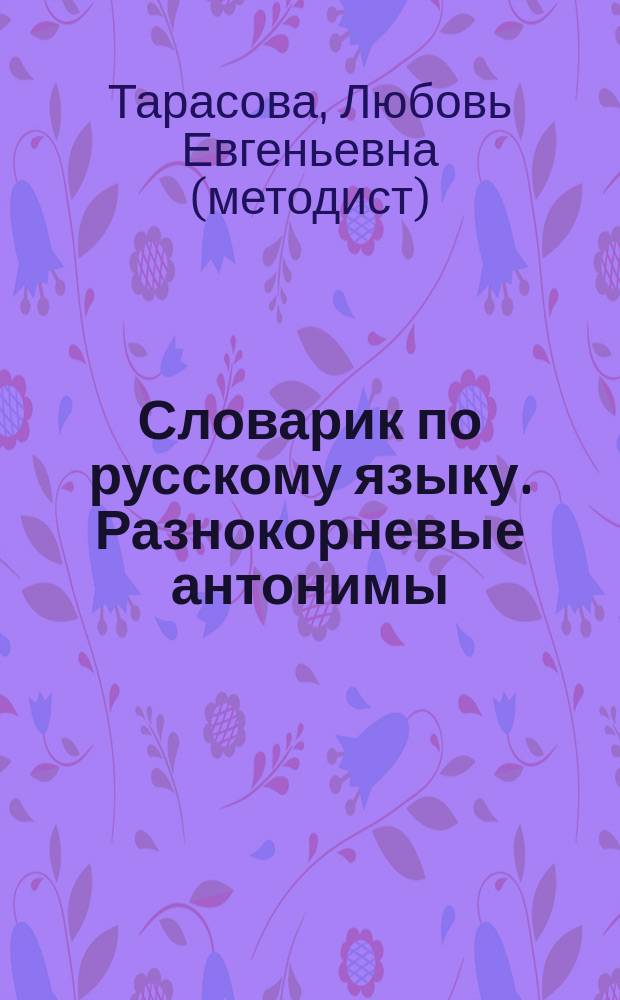 Тарасова, Любовь Евгеньевна (методист)

Словарик по русскому языку. Разнокорневые антонимы